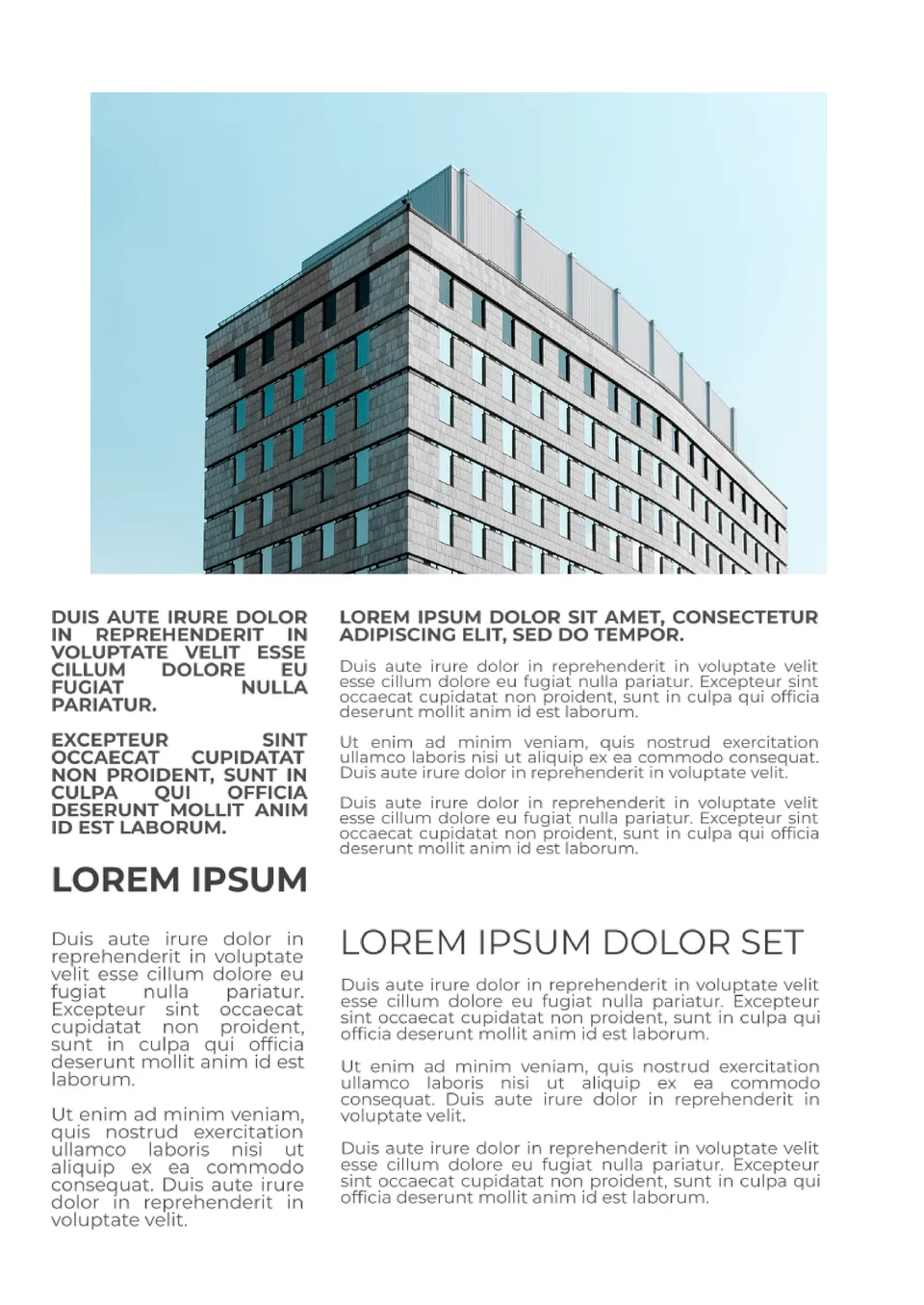 DUIS AUTE IRURE DOLOR IN REPREHENDERIT IN VOLUPTATE VELIT ESSE CILLUM DOLORE EU FUGIAT NULLA PARIATUR.

EXCEPTEUR SINT OCCAECAT CUPIDATAT NON PROIDENT, SUNT IN CULPA QUI OFFICIA DESERUNT MOLLIT ANIM ID EST LABORUM.

LOREM IPSUM

Duis aute irure dolor in reprehenderit in voluptate velit esse cillum dolore eu fugiat nulla pariatur. Excepteur sint occaecat cupidatat non proident, sunt in culpa qui officia deserunt mollit anim id est laborum.

Ut enim ad minim veniam, quis nostrud exercitation ullamco laboris nisi ut aliquip ex ea commodo consequat. Duis aute irure dolor in reprehenderit in voluptate velit.

LOREM IPSUM DOLOR SIT AMET, CONSECTETUR ADIPISCING ELIT, SED DO TEMPOR.

Duis aute irure dolor in reprehenderit in voluptate velit esse cillum dolore eu fugiat nulla pariatur. Excepteur sint occaecat cupidatat non proident, sunt in culpa qui officia deserunt mollit anim id est laborum.

Ut enim ad minim veniam, quis nostrud exercitation ullamco laboris nisi ut aliquip ex ea commodo consequat. Duis aute irure dolor in reprehenderit in voluptate velit.

Duis aute irure dolor in reprehenderit in voluptate velit esse cillum dolore eu fugiat nulla pariatur. Excepteur sint occaecat cupidatat non proident, sunt in culpa qui officia deserunt mollit anim id est laborum.

LOREM IPSUM DOLOR SET

Duis aute irure dolor in reprehenderit in voluptate velit esse cillum dolore eu fugiat nulla pariatur. Excepteur sint occaecat cupidatat non proident, sunt in culpa qui officia deserunt mollit anim id est laborum.

Ut enim ad minim veniam, quis nostrud exercitation ullamco laboris nisi ut aliquip ex ea commodo consequat. Duis aute irure dolor in reprehenderit in voluptate velit.

Duis aute irure dolor in reprehenderit in voluptate velit esse cillum dolore eu fugiat nulla pariatur. Excepteur sint occaecat cupidatat non proident, sunt in culpa qui officia deserunt mollit anim id est laborum.